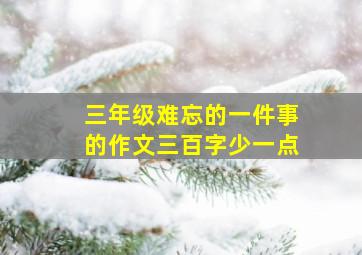 三年级难忘的一件事的作文三百字少一点